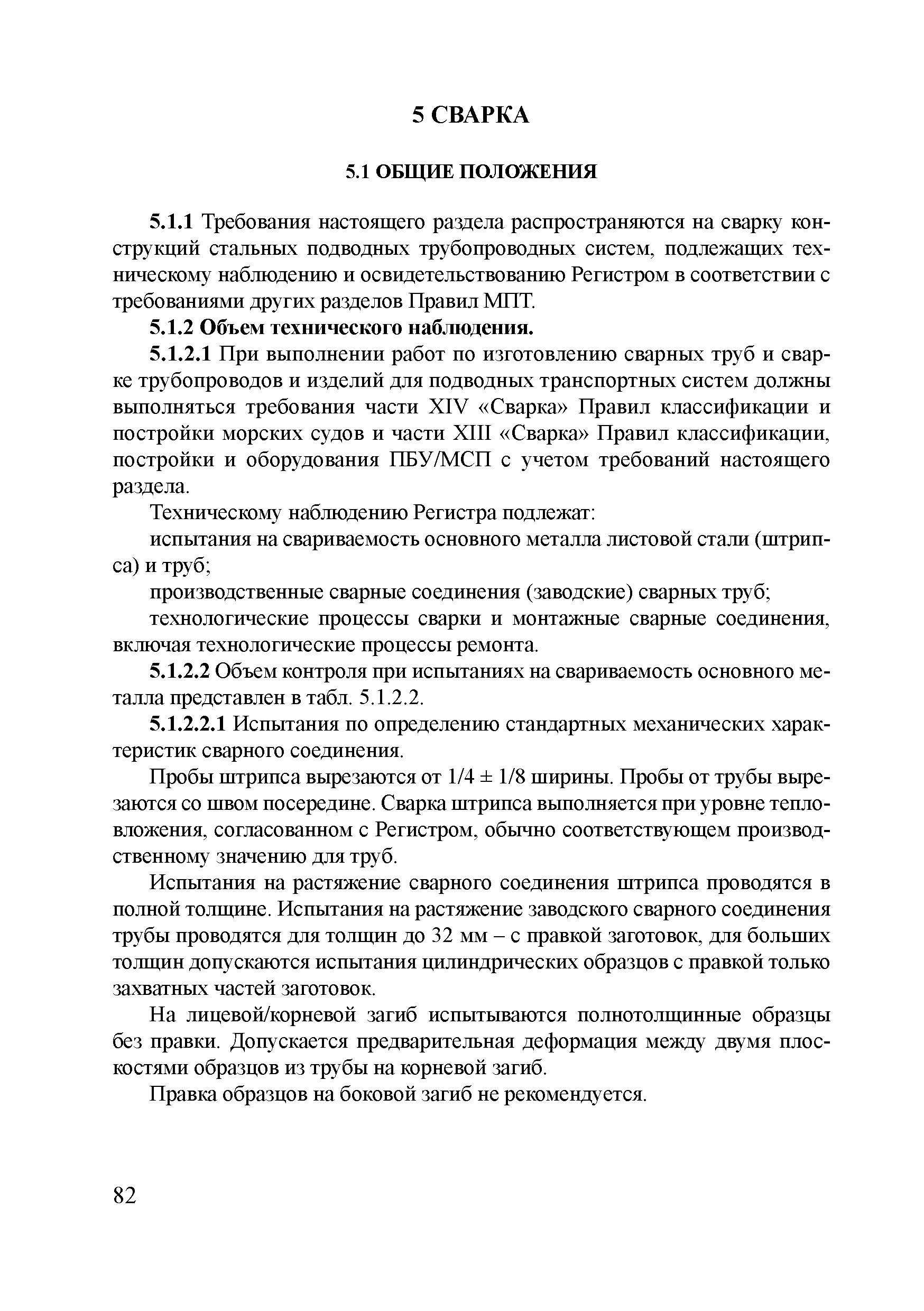 5 СВАРКА

5.1 ОБЩИЕ ПОЛОЖЕНИЯ

5.1.1 Требования настоящего раздела распространяются на сварку конструкций стальных подводных трубопроводных систем, подлежащих техническому наблюдению и освидетельствованию Регистром в соответствии с требованиями других разделов Правил МПТ.

5.1.2 Объем технического наблюдения.

5.1.2.1 При выполнении работ по изготовлению сварных труб и сварке трубопроводов и изделий для подводных транспортных систем должны выполняться требования части XIV «Сварка» Правил классификации и постройки морских судов и части XIII «Сварка» Правил классификации, постройки и оборудования ПБУ/МСП с учетом требований настоящего раздела.

Техническому наблюдению Регистра подлежат:

испытания на свариваемость основного металла листовой стали (штрипса) и труб;

производственные сварные соединения (заводские) сварных труб;

технологические процессы сварки и монтажные сварные соединения, включая технологические процессы ремонта.

5.1.2.2 Объем контроля при испытаниях на свариваемость основного металла представлен в табл. 5.1.2.2.

5.1.2.2.1 Испытания по определению стандартных механических характеристик сварного соединения.

Пробы штрипса вырезаются от $1/4 \pm 1/8$ ширины. Пробы от трубы вырезаются со швом посередине. Сварка штрипса выполняется при уровне тепловложения, согласованном с Регистром, обычно соответствующем производственному значению для труб.

Испытания на растяжение сварного соединения штрипса проводятся в полной толщине. Испытания на растяжение заводского сварного соединения трубы проводятся для толщин до 32 мм – с правкой заготовок, для больших толщин допускаются испытания цилиндрических образцов с правкой только захватных частей заготовок.

На лицевой/корневой загиб испытываются полнотолщинные образцы без правки. Допускается предварительная деформация между двумя плоскостями образцов из трубы на корневой загиб.

Правка образцов на боковой загиб не рекомендуется.

82